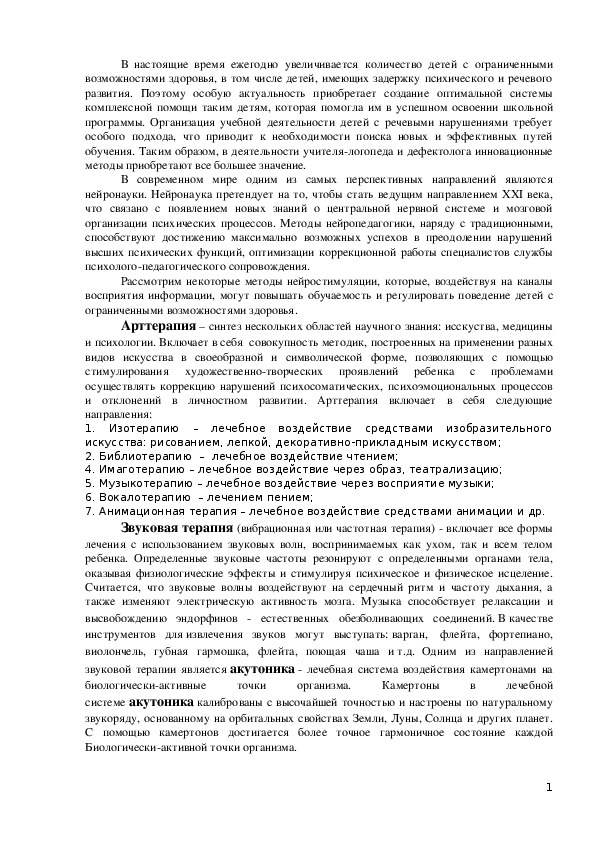 В настоящие время ежегодно увеличивается количество детей с ограниченными возможностями здоровья, в том числе детей, имеющих задержку психического и речевого развития. Поэтому особую актуальность приобретает создание оптимальной системы комплексной помощи таким детям, которая помогла им в успешном освоении школьной программы. Организация учебной деятельности детей с речевыми нарушениями требует особого подхода, что приводит к необходимости поиска новых и эффективных путей обучения. Таким образом, в деятельности учителя-логопеда и дефектолога инновационные методы приобретают все большее значение.

В современном мире одним из самых перспективных направлений являются нейронауки. Нейронаука претендует на то, чтобы стать ведущим направлением XXI века, что связано с появлением новых знаний о центральной нервной системе и мозговой организации психических процессов. Методы нейропедагогики, наряду с традиционными, способствуют достижению максимально возможных успехов в преодолении нарушений высших психических функций, оптимизации коррекционной работы специалистов службы психолого-педагогического сопровождения.

Рассмотрим некоторые методы нейростимуляции, которые, воздействуя на каналы восприятия информации, могут повышать обучаемость и регулировать поведение детей с ограниченными возможностями здоровья.

Арттерапия – синтез нескольких областей научного знания: искусства, медицины и психологии. Включает в себя совокупность методик, построенных на применении разных видов искусства в своеобразной и символической форме, позволяющих с помощью стимулирования художественно-творческих проявлений ребенка с проблемами осуществлять коррекцию нарушений психосоматических, психоэмоциональных процессов и отклонений в личностном развитии. Арттерапия включает в себя следующие направления:
1. Изотерапию – лечебное воздействие средствами изобразительного искусства: рисованием, лепкой, декоративно-прикладным искусством;
2. Библиотерапию – лечебное воздействие чтением;
4. Имаготерапию – лечебное воздействие через образ, театрализацию;
5. Музыкотерапию – лечебное воздействие через восприятие музыки;
6. Вокалотерапию – лечением пением;
7. Анимационная терапия – лечебное воздействие средствами анимации и др.

Звуковая терапия (вибрационная или частотная терапия) - включает все формы лечения с использованием звуковых волн, воспринимаемых как ухом, так и всем телом ребенка. Определенные звуковые частоты резонируют с определенными органами тела, оказывая физиологические эффекты и стимулируя психическое и физическое исцеление. Считается, что звуковые волны воздействуют на сердечный ритм и частоту дыхания, а также изменяют электрическую активность мозга. Музыка способствует релаксации и высвобождению эндорфинов - естественных обезболивающих соединений. В качестве инструментов для извлечения звуков могут выступать: варган, флейта, фортепиано, виолончель, губная гармошка, флейта, поющая чаша и т.д. Одним из направлений звуковой терапии является акутоника - лечебная система воздействия камертонами на биологически-активные точки организма. Камертоны в лечебной системе акутоника калиброваны с высочайшей точностью и настроены по натуральному звукоряду, основанному на орбитальных свойствах Земли, Луны, Солнца и других планет. С помощью камертонов достигается более точное гармоничное состояние каждой Биологически-активной точки организма.

1